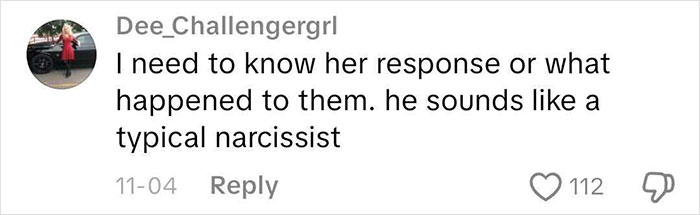 Dee_Challengergrl
I need to know her response or what happened to them. he sounds like a typical narcissist

11-04 Reply 112